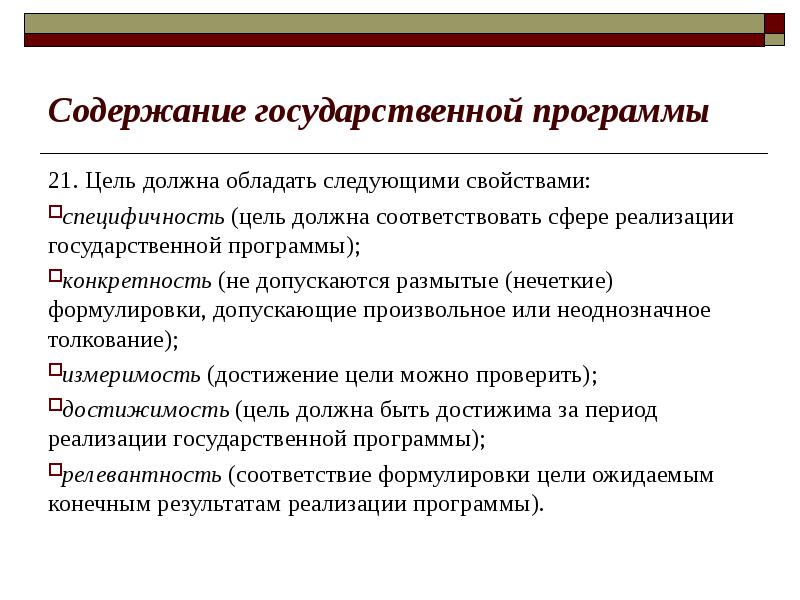 Содержание государственной программы

21. Цель должна обладать следующими свойствами:

специфичность (цель должна соответствовать сфере реализации государственной программы);

конкретность (не допускаются размытые (нечеткие) формулировки, допускающие произвольное или неоднозначное толкование);

измеримость (достижение цели можно проверить);

достижимость (цель должна быть достижима за период реализации государственной программы);

релевантность (соответствие формулировки цели ожидаемым конечным результатам реализации программы).